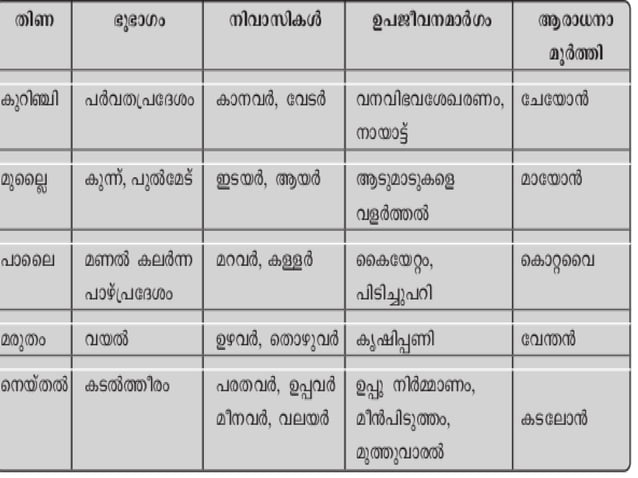 | തിണ | ഭൂഭാഗം | നിവാസികൾ | ഉപജീവനമാർഗം | ആരാധനാ മൂർത്തി |
|---|---|---|---|---|
| കുറിഞ്ചി | പർവതപ്രദേശം | കാനവർ, വേടർ | വനവിഭവശേഖരണം, നായാട്ട് | ചേയോൻ |
| മുല്ലൈ | കുന്ന്, പുൽമേട് | ഇടയർ, ആയർ | ആടുമാടുകളെ വളർത്തൽ | മായോൻ |
| പാലൈ | മണൽ കലർന്ന പാഴ്പ്രദേശം | മറവർ, കള്ളർ | കൈയേറ്റം, പിടിച്ചുപറി | കൊറ്റവൈ |
| മരുതം | വയൽ | ഉഴവർ, തൊഴുവർ | കൃഷിപ്പണി | വേന്തൻ |
| നെയ്തൽ | കടൽത്തീരം | പരതവർ, ഉപ്പവർ മീനവർ, വലയർ | ഉപ്പു നിർമ്മാണം, മീൻപിടുത്തം, മുത്തുവാരൽ | കടലോൻ |